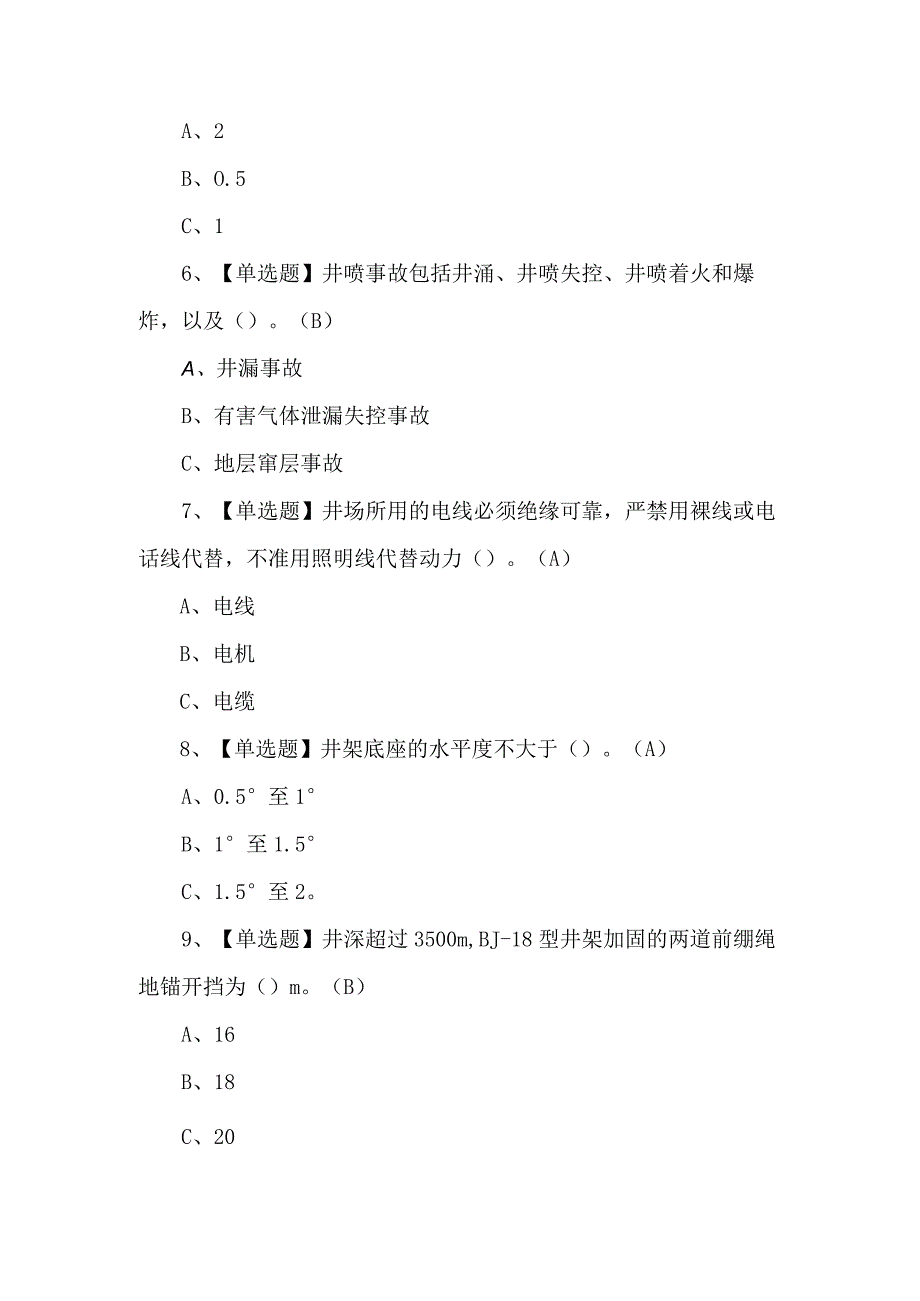 A、2

B、0.5

C、1

6、【单选题】井喷事故包括井涌、井喷失控、井喷着火和爆炸，以及（）。（B）

A、井漏事故

B、有害气体泄漏失控事故

C、地层窜层事故

7、【单选题】井场所用的电线必须绝缘可靠，严禁用裸线或电话线代替，不准用照明线代替动力（）。（A）

A、电线

B、电机

C、电缆

8、【单选题】井架底座的水平度不大于（）。（A）

A、0.5°至1°

B、1°至1.5°

C、1.5°至2。

9、【单选题】井深超过3500m,BJ-18型井架加固的两道前绷绳地锚开挡为（）m。（B）

A、16

B、18

C、20